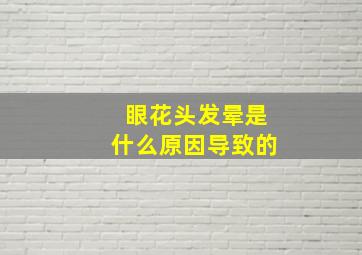 眼花头发晕是
什么原因导致的